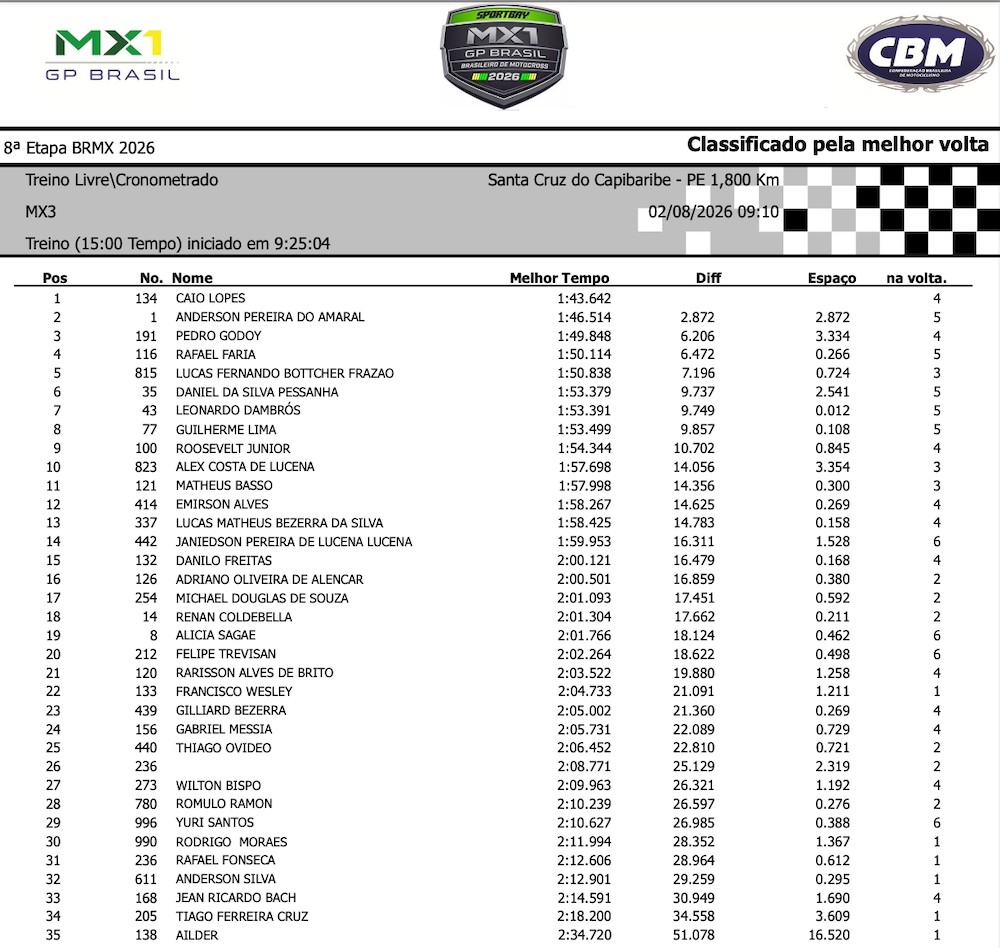 MX1 GP BRASIL

SPORTBAY MX1 GP BRASIL BRASILEIRO DE MOTOCROSS 2026

CBM CONFEDERAÇÃO BRASILEIRA DE MOTOCICLISMO

8ª Etapa BRMX 2026

Classificado pela melhor volta

Treino Livre\Cronometrado

Santa Cruz do Capibaribe - PE 1,800 Km

MX3

02/08/2026 09:10

Treino (15:00 Tempo) iniciado em 9:25:04

| Pos | No. | Nome | Melhor Tempo | Diff | Espaço | na volta. |
|---|---|---|---|---|---|---|
| 1 | 134 | CAIO LOPES | 1:43.642 | | | 4 |
| 2 | 1 | ANDERSON PEREIRA DO AMARAL | 1:46.514 | 2.872 | 2.872 | 5 |
| 3 | 191 | PEDRO GODOY | 1:49.848 | 6.206 | 3.334 | 4 |
| 4 | 116 | RAFAEL FARIA | 1:50.114 | 6.472 | 0.266 | 5 |
| 5 | 815 | LUCAS FERNANDO BOTTCHER FRAZAO | 1:50.838 | 7.196 | 0.724 | 3 |
| 6 | 35 | DANIEL DA SILVA PESSANHA | 1:53.379 | 9.737 | 2.541 | 5 |
| 7 | 43 | LEONARDO DAMBRÓS | 1:53.391 | 9.749 | 0.012 | 5 |
| 8 | 77 | GUILHERME LIMA | 1:53.499 | 9.857 | 0.108 | 5 |
| 9 | 100 | ROOSEVELT JUNIOR | 1:54.344 | 10.702 | 0.845 | 4 |
| 10 | 823 | ALEX COSTA DE LUCENA | 1:57.698 | 14.056 | 3.354 | 3 |
| 11 | 121 | MATHEUS BASSO | 1:57.998 | 14.356 | 0.300 | 3 |
| 12 | 414 | EMIRSON ALVES | 1:58.267 | 14.625 | 0.269 | 4 |
| 13 | 337 | LUCAS MATHEUS BEZERRA DA SILVA | 1:58.425 | 14.783 | 0.158 | 4 |
| 14 | 442 | JANIEDSON PEREIRA DE LUCENA LUCENA | 1:59.953 | 16.311 | 1.528 | 6 |
| 15 | 132 | DANILO FREITAS | 2:00.121 | 16.479 | 0.168 | 4 |
| 16 | 126 | ADRIANO OLIVEIRA DE ALENCAR | 2:00.501 | 16.859 | 0.380 | 2 |
| 17 | 254 | MICHAEL DOUGLAS DE SOUZA | 2:01.093 | 17.451 | 0.592 | 2 |
| 18 | 14 | RENAN COLDEBELLA | 2:01.304 | 17.662 | 0.211 | 2 |
| 19 | 8 | ALICIA SAGAE | 2:01.766 | 18.124 | 0.462 | 6 |
| 20 | 212 | FELIPE TREVISAN | 2:02.264 | 18.622 | 0.498 | 6 |
| 21 | 120 | RARISSON ALVES DE BRITO | 2:03.522 | 19.880 | 1.258 | 4 |
| 22 | 133 | FRANCISCO WESLEY | 2:04.733 | 21.091 | 1.211 | 1 |
| 23 | 439 | GILLIARD BEZERRA | 2:05.002 | 21.360 | 0.269 | 4 |
| 24 | 156 | GABRIEL MESSIA | 2:05.731 | 22.089 | 0.729 | 4 |
| 25 | 440 | THIAGO OVIDEO | 2:06.452 | 22.810 | 0.721 | 2 |
| 26 | 236 | | 2:08.771 | 25.129 | 2.319 | 2 |
| 27 | 273 | WILTON BISPO | 2:09.963 | 26.321 | 1.192 | 4 |
| 28 | 780 | ROMULO RAMON | 2:10.239 | 26.597 | 0.276 | 2 |
| 29 | 996 | YURI SANTOS | 2:10.627 | 26.985 | 0.388 | 6 |
| 30 | 990 | RODRIGO MORAES | 2:11.994 | 28.352 | 1.367 | 1 |
| 31 | 236 | RAFAEL FONSECA | 2:12.606 | 28.964 | 0.612 | 1 |
| 32 | 611 | ANDERSON SILVA | 2:12.901 | 29.259 | 0.295 | 1 |
| 33 | 168 | JEAN RICARDO BACH | 2:14.591 | 30.949 | 1.690 | 4 |
| 34 | 205 | TIAGO FERREIRA CRUZ | 2:18.200 | 34.558 | 3.609 | 1 |
| 35 | 138 | AILDER | 2:34.720 | 51.078 | 16.520 | 1 |